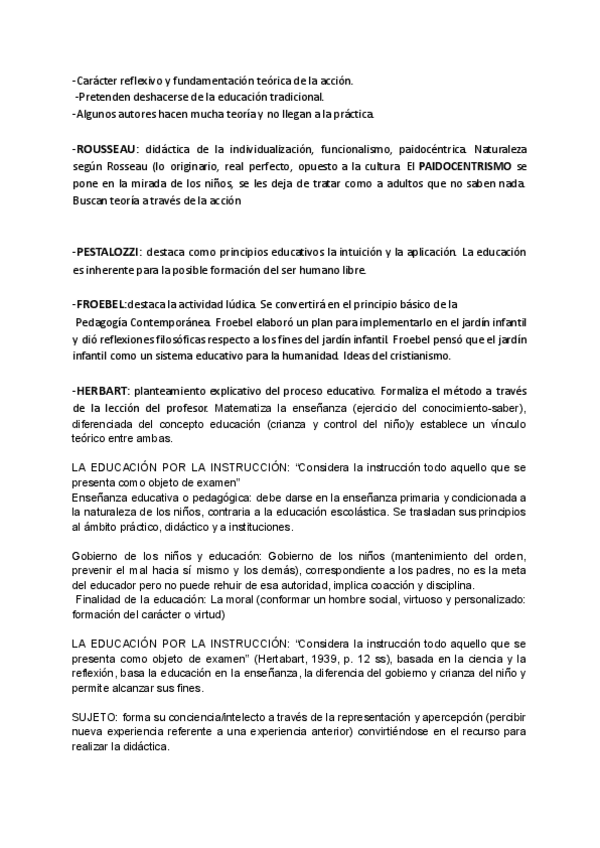 -Carácter reflexivo y fundamentación teórica de la acción.
-Pretenden deshacerse de la educación tradicional.
-Algunos autores hacen mucha teoría y no llegan a la práctica.

-ROUSSEAU: didáctica de la individualización, funcionalismo, paidocéntrica. Naturaleza según Rosseau (lo originario, real perfecto, opuesto a la cultura. El PAIDOCENTRISMO se pone en la mirada de los niños, se les deja de tratar como a adultos que no saben nada. Buscan teoría a través de la acción

-PESTALOZZI: destaca como principios educativos la intuición y la aplicación. La educación es inherente para la posible formación del ser humano libre.

-FROEBEL:destaca la actividad lúdica. Se convertirá en el principio básico de la Pedagogía Contemporánea. Froebel elaboró un plan para implementarlo en el jardín infantil y dió reflexiones filosóficas respecto a los fines del jardín infantil. Froebel pensó que el jardín infantil como un sistema educativo para la humanidad. Ideas del cristianismo.

-HERBART: planteamiento explicativo del proceso educativo. Formaliza el método a través de la lección del profesor. Matematiza la enseñanza (ejercicio del conocimiento-saber), diferenciada del concepto educación (crianza y control del niño)y establece un vínculo teórico entre ambas.

LA EDUCACIÓN POR LA INSTRUCCIÓN: "Considera la instrucción todo aquello que se presenta como objeto de examen"
Enseñanza educativa o pedagógica: debe darse en la enseñanza primaria y condicionada a la naturaleza de los niños, contraria a la educación escolástica. Se trasladan sus principios al ámbito práctico, didáctico y a instituciones.

Gobierno de los niños y educación: Gobierno de los niños (mantenimiento del orden, prevenir el mal hacia sí mismo y los demás), correspondiente a los padres, no es la meta del educador pero no puede rehuir de esa autoridad, implica coacción y disciplina.
Finalidad de la educación: La moral (conformar un hombre social, virtuoso y personalizado: formación del carácter o virtud)

LA EDUCACIÓN POR LA INSTRUCCIÓN: "Considera la instrucción todo aquello que se presenta como objeto de examen" (Hertabart, 1939, p. 12 ss), basada en la ciencia y la reflexión, basa la educación en la enseñanza, la diferencia del gobierno y crianza del niño y permite alcanzar sus fines.

SUJETO: forma su conciencia/intelecto a través de la representación y apercepción (percibir nueva experiencia referente a una experiencia anterior) convirtiéndose en el recurso para realizar la didáctica.